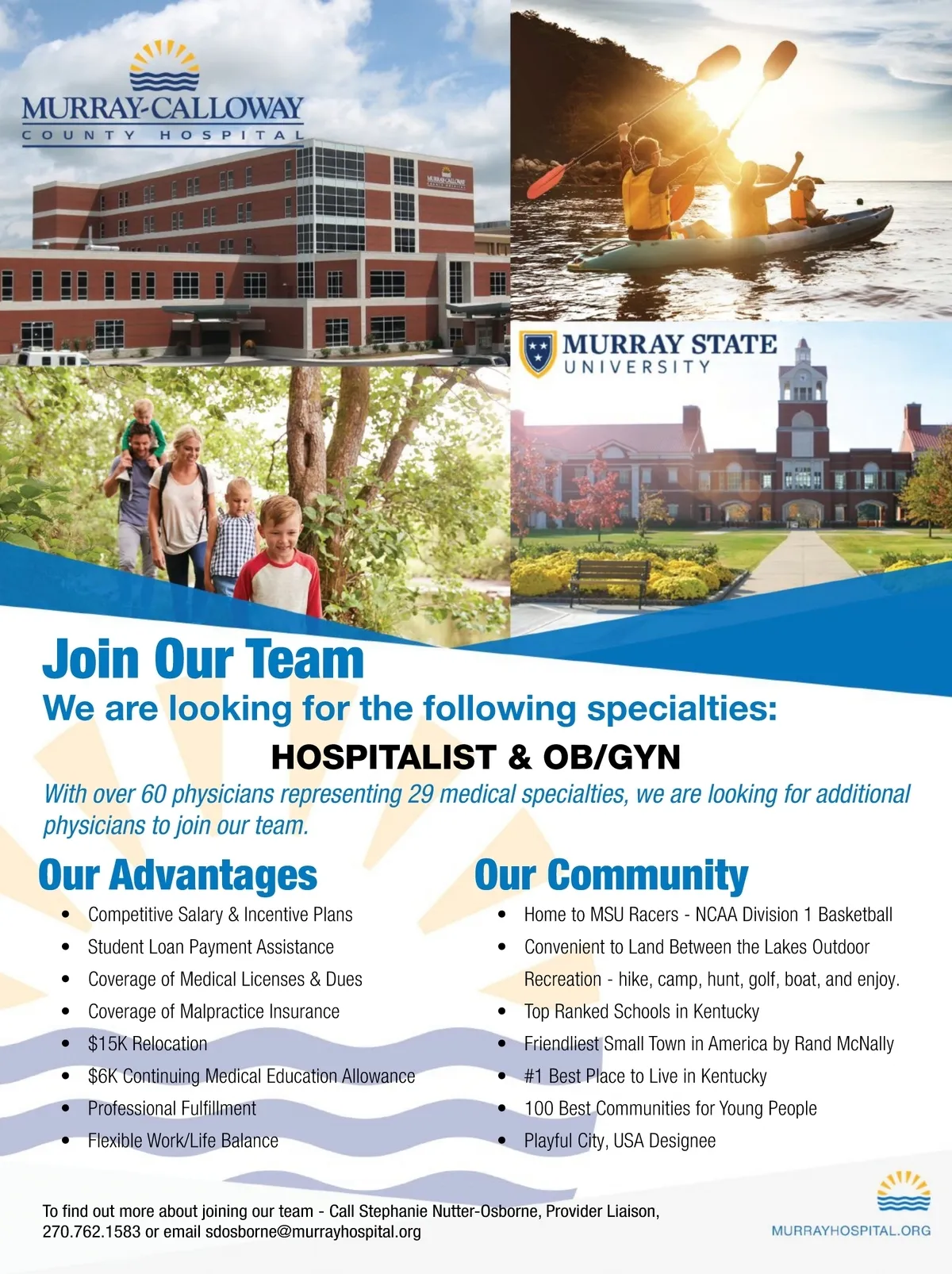 MURRAY-CALLOWAY
COUNTY HOSPITAL

MURRAY STATE
UNIVERSITY

Join Our Team
We are looking for the following specialties:

HOSPITALIST & OB/GYN

With over 60 physicians representing 29 medical specialties, we are looking for additional physicians to join our team.

Our Advantages

• Competitive Salary & Incentive Plans
• Student Loan Payment Assistance
• Coverage of Medical Licenses & Dues
• Coverage of Malpractice Insurance
• $15K Relocation
• $6K Continuing Medical Education Allowance
• Professional Fulfillment
• Flexible Work/Life Balance

Our Community

• Home to MSU Racers - NCAA Division 1 Basketball
• Convenient to Land Between the Lakes Outdoor Recreation - hike, camp, hunt, golf, boat, and enjoy.
• Top Ranked Schools in Kentucky
• Friendliest Small Town in America by Rand McNally
• #1 Best Place to Live in Kentucky
• 100 Best Communities for Young People
• Playful City, USA Designee

To find out more about joining our team - Call Stephanie Nutter-Osborne, Provider Liaison, 270.762.1583 or email sdosborne@murrayhospital.org

MURRAYHOSPITAL.ORG